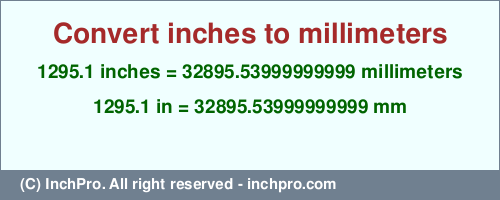 Convert inches to millimeters

1295.1 inches = 32895.53999999999 millimeters

1295.1 in = 32895.53999999999 mm

(C) InchPro. All right reserved - inchpro.com